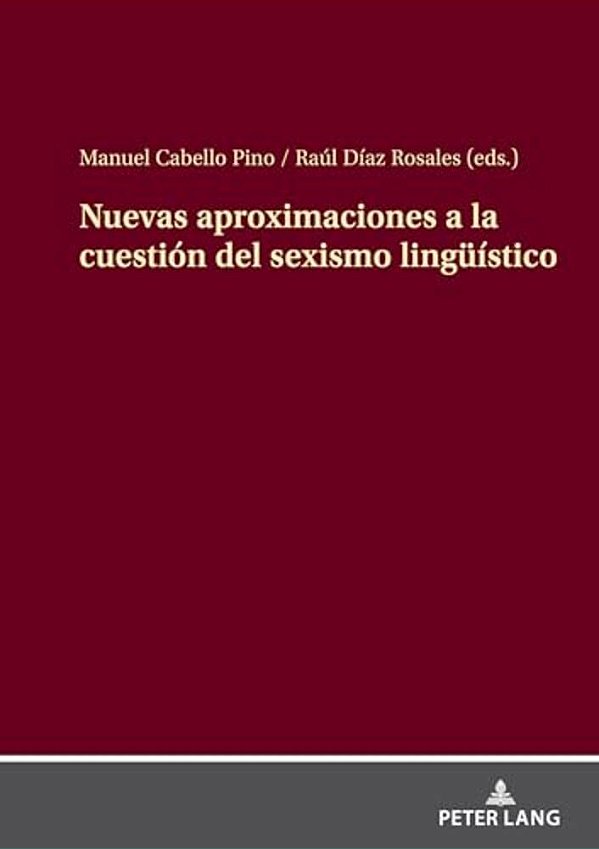 Manuel Cabello Pino / Raúl Díaz Rosales (eds.)

Nuevas aproximaciones a la cuestión del sexismo lingüístico

PETER LANG